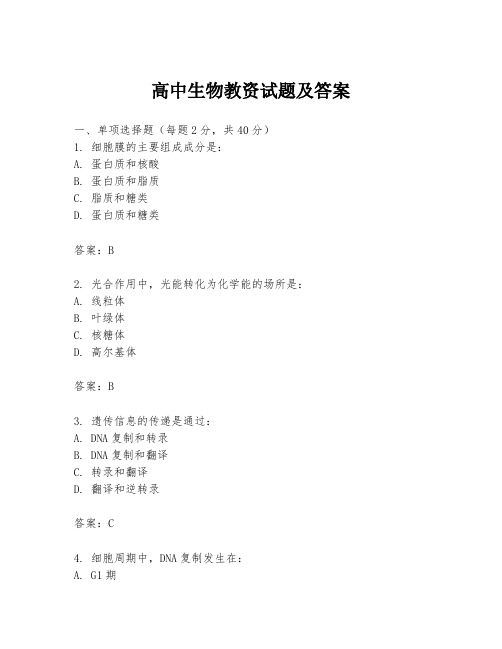 高中生物教资试题及答案

一、单项选择题（每题2分，共40分）
1. 细胞膜的主要组成成分是：
A. 蛋白质和核酸
B. 蛋白质和脂质
C. 脂质和糖类
D. 蛋白质和糖类

答案：B

2. 光合作用中，光能转化为化学能的场所是：
A. 线粒体
B. 叶绿体
C. 核糖体
D. 高尔基体

答案：B

3. 遗传信息的传递是通过：
A. DNA复制和转录
B. DNA复制和翻译
C. 转录和翻译
D. 翻译和逆转录

答案：C

4. 细胞周期中，DNA复制发生在：
A. G1期